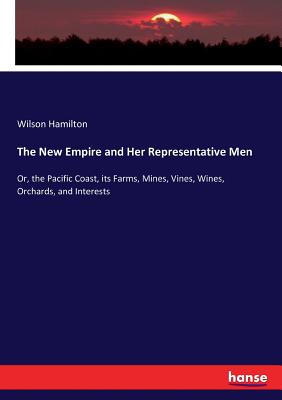 Wilson Hamilton

The New Empire and Her Representative Men

Or, the Pacific Coast, its Farms, Mines, Vines, Wines, Orchards, and Interests

hanse